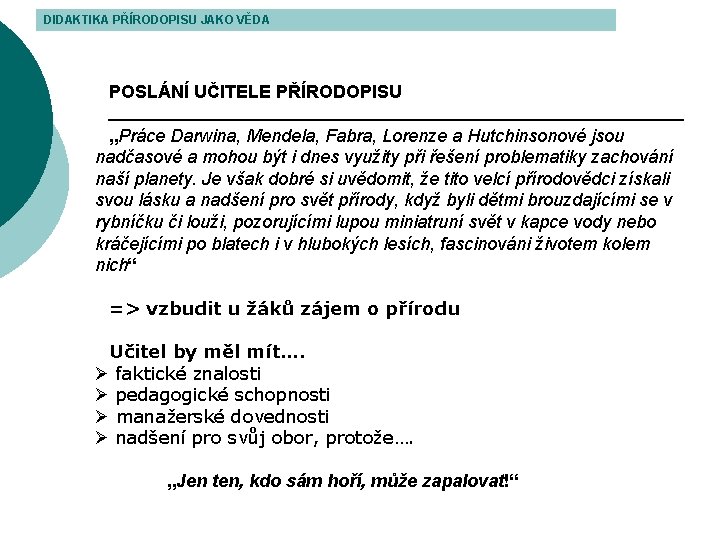 DIDAKTIKA PŘÍRODOPISU JAKO VĚDA

POSLÁNÍ UČITELE PŘÍRODOPISU

„Práce Darwina, Mendela, Fabra, Lorenze a Hutchinsonové jsou nadčasové a mohou být i dnes využity při řešení problematiky zachování naší planety. Je však dobré si uvědomit, že tito velcí přírodovědci získali svou lásku a nadšení pro svět přírody, když byli dětmi brouzdajícími se v rybníčku či louži, pozorujícími lupou miniatruní svět v kapce vody nebo kráčejícími po blatech i v hlubokých lesích, fascinováni životem kolem nich“

=> vzbudit u žáků zájem o přírodu

Učitel by měl mít....
➢ faktické znalosti
➢ pedagogické schopnosti
➢ manažerské dovednosti
➢ nadšení pro svůj obor, protože....

„Jen ten, kdo sám hoří, může zapalovat!“